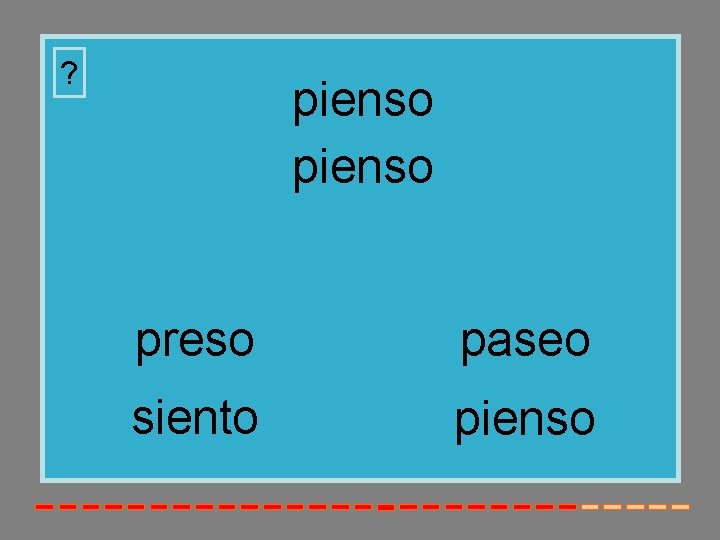 ?

pienso
pienso

preso

paseo

siento

pienso